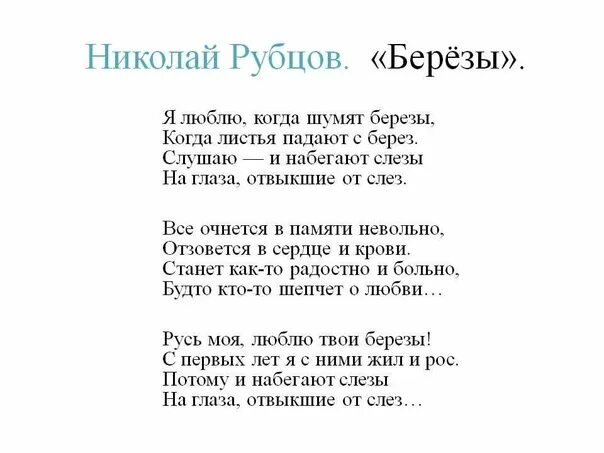 Николай Рубцов. «Берёзы».

Я люблю, когда шумят березы,
Когда листья падают с берез.
Слушаю — и набегают слезы
На глаза, отвыкшие от слез.

Все очнется в памяти невольно,
Отзовется в сердце и крови.
Станет как-то радостно и больно,
Будто кто-то шепчет о любви…

Русь моя, люблю твои березы!
С первых лет я с ними жил и рос.
Потому и набегают слезы
На глаза, отвыкшие от слез…